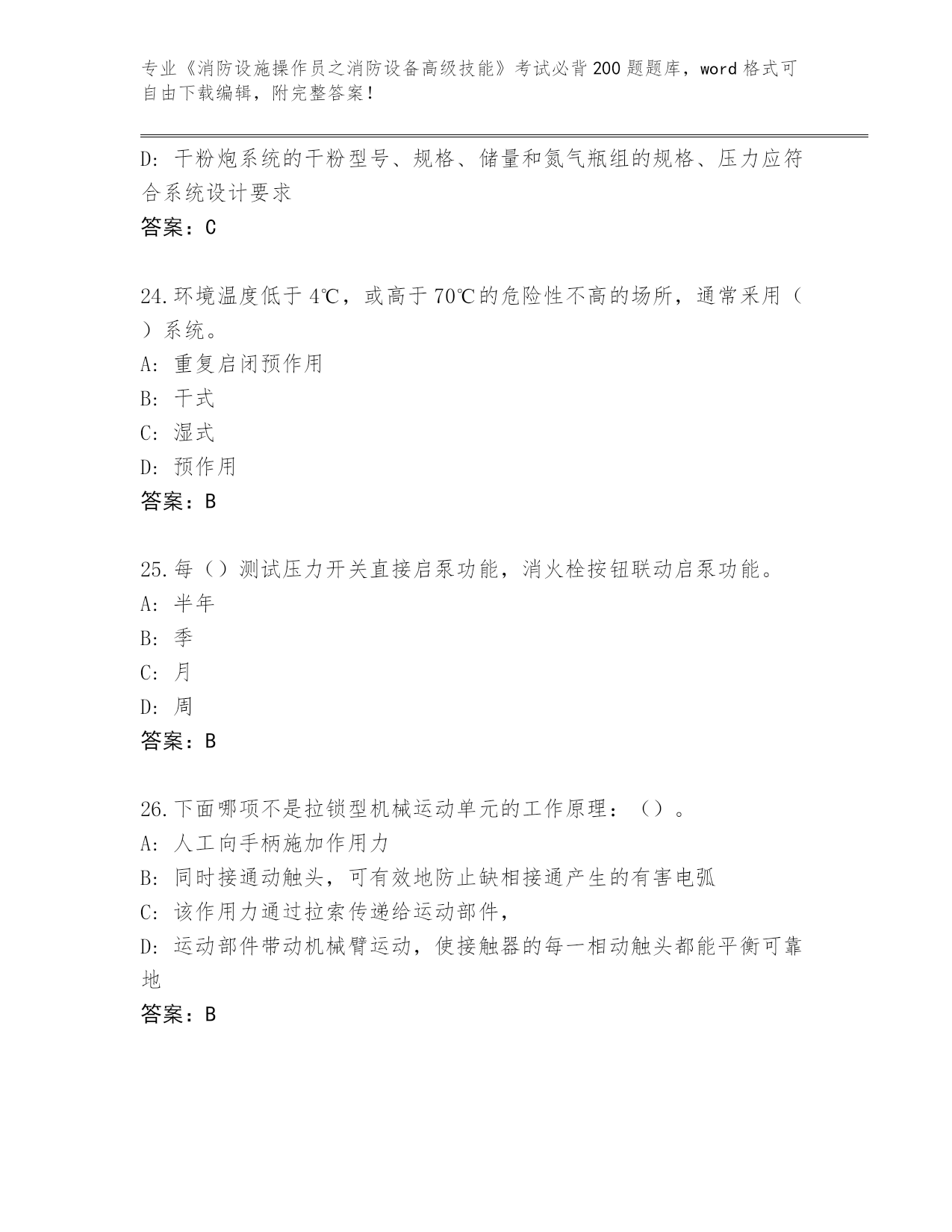 专业《消防设施操作员之消防设备高级技能》考试必背200题题库，word格式可自由下载编辑，附完整答案！

D：干粉炮系统的干粉型号、规格、储量和氮气瓶组的规格、压力应符合系统设计要求
答案：C

24.环境温度低于4℃，或高于70℃的危险性不高的场所，通常采用（ ）系统。
A：重复启闭预作用
B：干式
C：湿式
D：预作用
答案：B

25.每（）测试压力开关直接启泵功能，消火栓按钮联动启泵功能。
A：半年
B：季
C：月
D：周
答案：B

26.下面哪项不是拉锁型机械运动单元的工作原理：（）。
A：人工向手柄施加作用力
B：同时接通动触头，可有效地防止缺相接通产生的有害电弧
C：该作用力通过拉索传递给运动部件，
D：运动部件带动机械臂运动，使接触器的每一相动触头都能平衡可靠地
答案：B